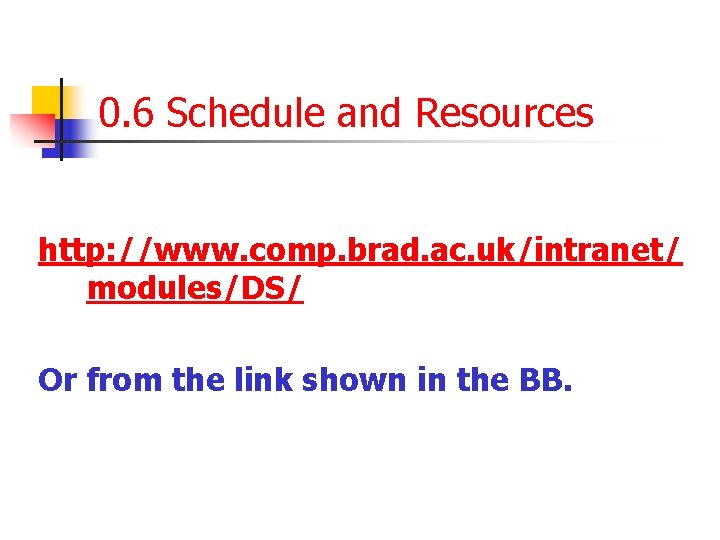 0.6 Schedule and Resources

http://www.comp.brad.ac.uk/intranet/modules/DS/

Or from the link shown in the BB.